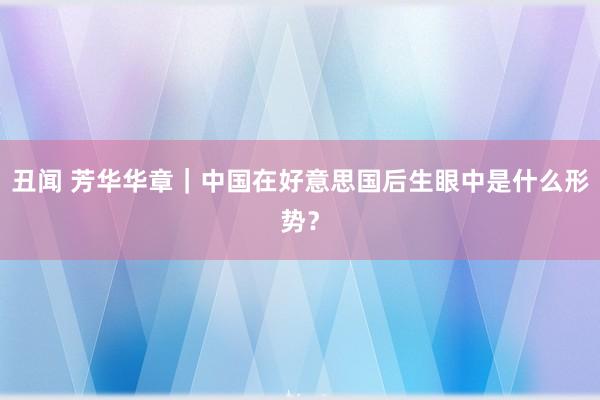 丑闻 芳华华章｜中国在好意思国后生眼中是什么形势？